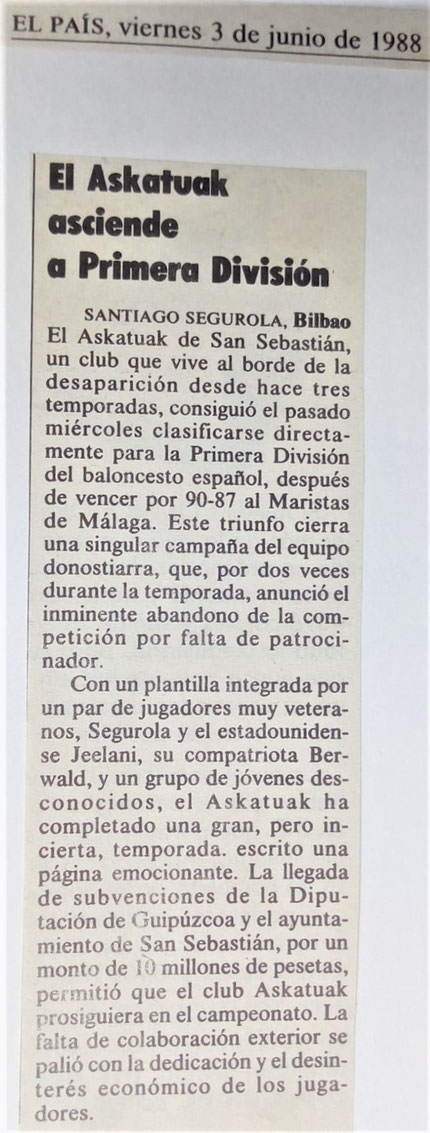 EL PAÍS, viernes 3 de junio de 1988

El Askatuak asciende a Primera División

SANTIAGO SEGUROLA, Bilbao
El Askatuak de San Sebastián, un club que vive al borde de la desaparición desde hace tres temporadas, consiguió el pasado miércoles clasificarse directamente para la Primera División del baloncesto español, después de vencer por 90-87 al Maristas de Málaga. Este triunfo cierra una singular campaña del equipo donostiarra, que, por dos veces durante la temporada, anunció el inminente abandono de la competición por falta de patrocinador.

Con un plantilla integrada por un par de jugadores muy veteranos, Segurola y el estadounidense Jeelani, su compatriota Berwald, y un grupo de jóvenes desconocidos, el Askatuak ha completado una gran, pero incierta, temporada. escrito una página emocionante. La llegada de subvenciones de la Diputación de Guipúzcoa y el ayuntamiento de San Sebastián, por un monto de 10 millones de pesetas, permitió que el club Askatuak prosiguiera en el campeonato. La falta de colaboración exterior se palió con la dedicación y el desinterés económico de los jugadores.